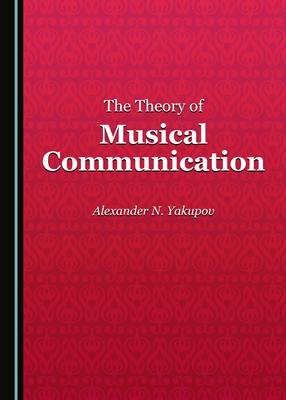 The Theory of
Musical Communication

Alexander N. Yakupov